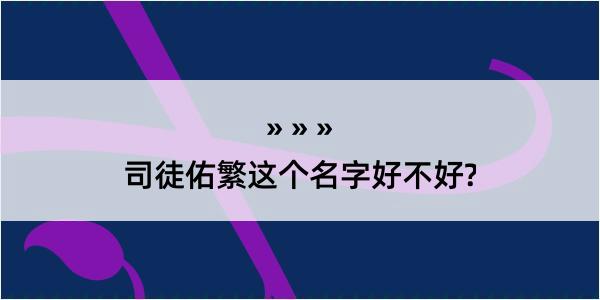 » » »

司徒佑繁这个名字好不好?